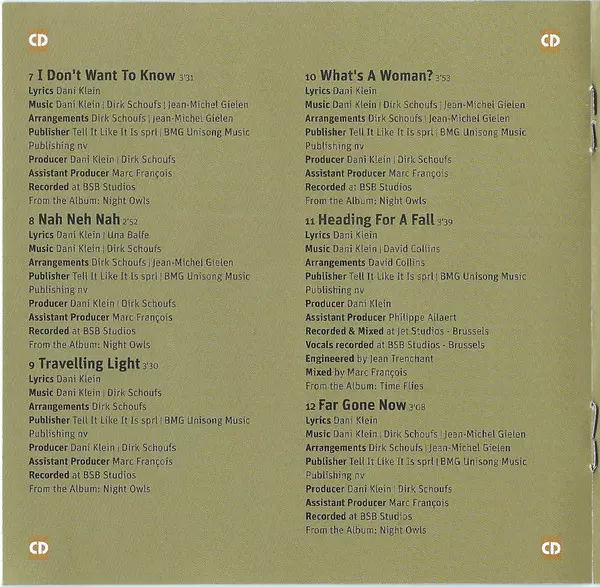 CD

7 I Don't Want To Know 3'31
Lyrics Dani Klein
Music Dani Klein | Dirk Schoufs | Jean-Michel Gielen
Arrangements Dirk Schoufs | Jean-Michel Gielen
Publisher Tell It Like It Is sprl | BMG Unisong Music Publishing nv
Producer Dani Klein | Dirk Schoufs
Assistant Producer Marc François
Recorded at BSB Studios
From the Album: Night Owls

8 Nah Neh Nah 2'52
Lyrics Dani Klein | Una Balfe
Music Dani Klein | Dirk Schoufs
Arrangements Dirk Schoufs | Jean-Michel Gielen
Publisher Tell It Like It Is sprl | BMG Unisong Music Publishing nv
Producer Dani Klein | Dirk Schoufs
Assistant Producer Marc François
Recorded at BSB Studios
From the Album: Night Owls

9 Travelling Light 3'30
Lyrics Dani Klein
Music Dani Klein | Dirk Schoufs
Arrangements Dirk Schoufs
Publisher Tell It Like It Is sprl | BMG Unisong Music Publishing nv
Producer Dani Klein | Dirk Schoufs
Assistant Producer Marc François
Recorded at BSB Studios
From the Album: Night Owls

CD

CD

10 What's A Woman? 3'53
Lyrics Dani Klein
Music Dani Klein | Dirk Schoufs | Jean-Michel Gielen
Arrangements Dirk Schoufs | Jean-Michel Gielen
Publisher Tell It Like It Is sprl | BMG Unisong Music Publishing nv
Producer Dani Klein | Dirk Schoufs
Assistant Producer Marc François
Recorded at BSB Studios
From the Album: Night Owls

11 Heading For A Fall 3'39
Lyrics Dani Klein
Music Dani Klein | David Collins
Arrangements David Collins
Publisher Tell It Like It Is sprl | BMG Unisong Music Publishing nv
Producer Dani Klein
Assistant Producer Philippe Allaert
Recorded & Mixed at Jet Studios - Brussels
Vocals recorded at BSB Studios - Brussels
Engineered by Jean Trenchant
Mixed by Marc François
From the Album: Time Flies

12 Far Gone Now 3'08
Lyrics Dani Klein
Music Dani Klein | Dirk Schoufs | Jean-Michel Gielen
Arrangements Dirk Schoufs | Jean-Michel Gielen
Publisher Tell It Like It Is sprl | BMG Unisong Music Publishing nv
Producer Dani Klein | Dirk Schoufs
Assistant Producer Marc François
Recorded at BSB Studios
From the Album: Night Owls

CD